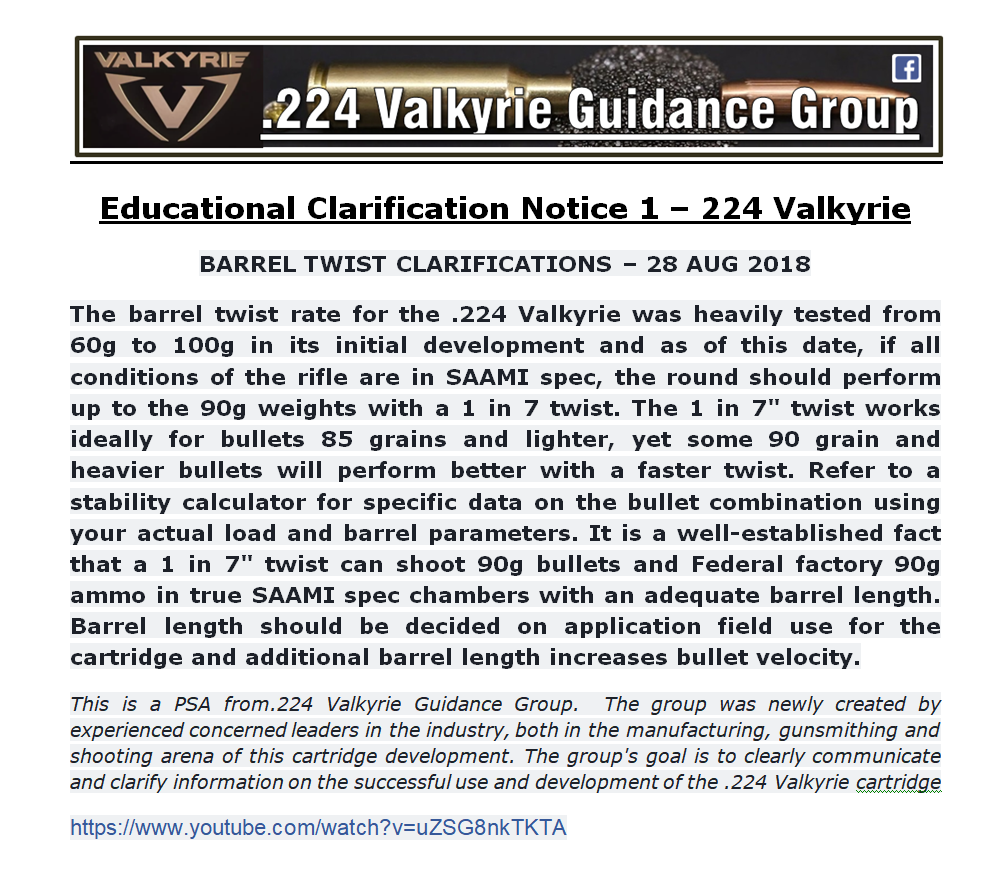 VALKYRIE

.224 Valkyrie Guidance Group

Educational Clarification Notice 1 – 224 Valkyrie

BARREL TWIST CLARIFICATIONS – 28 AUG 2018

The barrel twist rate for the .224 Valkyrie was heavily tested from 60g to 100g in its initial development and as of this date, if all conditions of the rifle are in SAAMI spec, the round should perform up to the 90g weights with a 1 in 7 twist. The 1 in 7" twist works ideally for bullets 85 grains and lighter, yet some 90 grain and heavier bullets will perform better with a faster twist. Refer to a stability calculator for specific data on the bullet combination using your actual load and barrel parameters. It is a well-established fact that a 1 in 7" twist can shoot 90g bullets and Federal factory 90g ammo in true SAAMI spec chambers with an adequate barrel length. Barrel length should be decided on application field use for the cartridge and additional barrel length increases bullet velocity.

This is a PSA from.224 Valkyrie Guidance Group. The group was newly created by experienced concerned leaders in the industry, both in the manufacturing, gunsmithing and shooting arena of this cartridge development. The group's goal is to clearly communicate and clarify information on the successful use and development of the .224 Valkyrie cartridge

https://www.youtube.com/watch?v=uZSG8nkTKTA